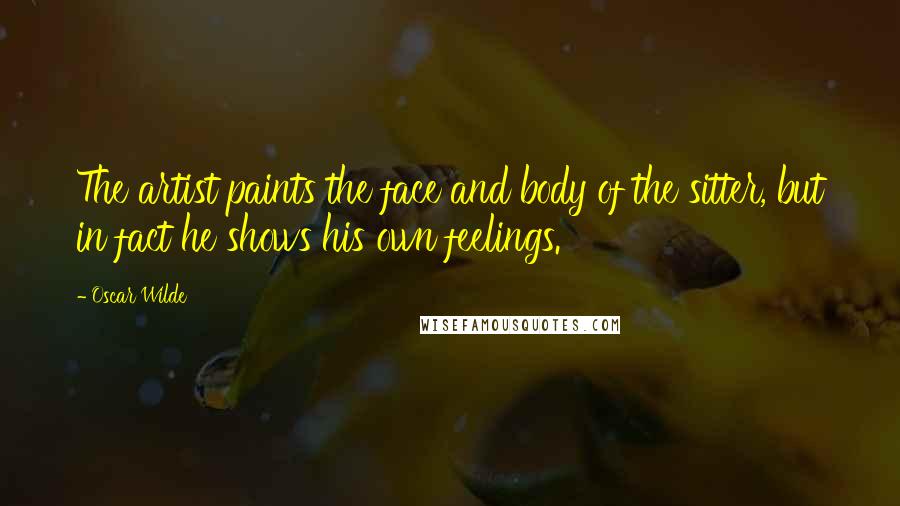 The artist paints the face and body of the sitter, but in fact he shows his own feelings.

- Oscar Wilde

WISEFAMOUSQUOTES.COM